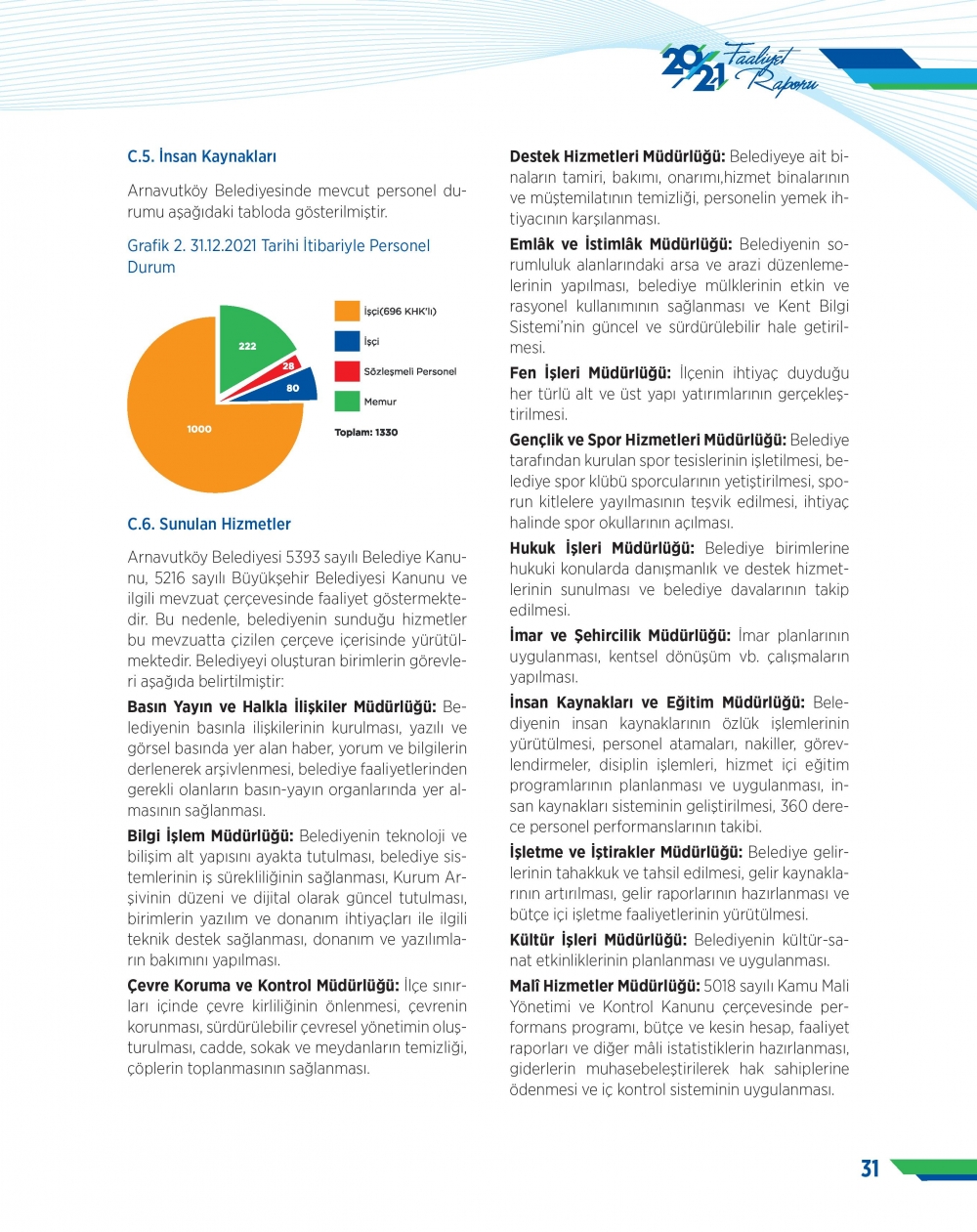 2021 Faaliyet Raporu

C.5. İnsan Kaynakları

Arnavutköy Belediyesinde mevcut personel durumu aşağıdaki tabloda gösterilmiştir.

Grafik 2. 31.12.2021 Tarihi İtibariyle Personel Durum

222
28
80
1000

İşçi(696 KHK'lı)
İşçi
Sözleşmeli Personel
Memur
Toplam: 1330

C.6. Sunulan Hizmetler

Arnavutköy Belediyesi 5393 sayılı Belediye Kanunu, 5216 sayılı Büyükşehir Belediyesi Kanunu ve ilgili mevzuat çerçevesinde faaliyet göstermektedir. Bu nedenle, belediyenin sunduğu hizmetler bu mevzuatta çizilen çerçeve içerisinde yürütülmektedir. Belediyeyi oluşturan birimlerin görevleri aşağıda belirtilmiştir:

Basın Yayın ve Halkla İlişkiler Müdürlüğü: Belediyenin basınla ilişkilerinin kurulması, yazılı ve görsel basında yer alan haber, yorum ve bilgilerin derlenerek arşivlenmesi, belediye faaliyetlerinden gerekli olanların basın-yayın organlarında yer almasının sağlanması.

Bilgi İşlem Müdürlüğü: Belediyenin teknoloji ve bilişim alt yapısını ayakta tutulması, belediye sistemlerinin iş sürekliliğinin sağlanması, Kurum Arşivinin düzeni ve dijital olarak güncel tutulması, birimlerin yazılım ve donanım ihtiyaçları ile ilgili teknik destek sağlanması, donanım ve yazılımların bakımını yapılması.

Çevre Koruma ve Kontrol Müdürlüğü: İlçe sınırları içinde çevre kirliliğinin önlenmesi, çevrenin korunması, sürdürülebilir çevresel yönetimin oluşturulması, cadde, sokak ve meydanların temizliği, çöplerin toplanmasının sağlanması.

Destek Hizmetleri Müdürlüğü: Belediyeye ait binaların tamiri, bakımı, onarımı,hizmet binalarının ve müştemilatının temizliği, personelin yemek ihtiyacının karşılanması.

Emlâk ve İstimlâk Müdürlüğü: Belediyenin sorumluluk alanlarındaki arsa ve arazi düzenlemelerinin yapılması, belediye mülklerinin etkin ve rasyonel kullanımının sağlanması ve Kent Bilgi Sistemi'nin güncel ve sürdürülebilir hale getirilmesi.

Fen İşleri Müdürlüğü: İlçenin ihtiyaç duyduğu her türlü alt ve üst yapı yatırımlarının gerçekleştirilmesi.

Gençlik ve Spor Hizmetleri Müdürlüğü: Belediye tarafından kurulan spor tesislerinin işletilmesi, belediye spor klübü sporcularının yetiştirilmesi, sporun kitlelere yayılmasının teşvik edilmesi, ihtiyaç halinde spor okullarının açılması.

Hukuk İşleri Müdürlüğü: Belediye birimlerine hukuki konularda danışmanlık ve destek hizmetlerinin sunulması ve belediye davalarının takip edilmesi.

İmar ve Şehircilik Müdürlüğü: İmar planlarının uygulanması, kentsel dönüşüm vb. çalışmaların yapılması.

İnsan Kaynakları ve Eğitim Müdürlüğü: Belediyenin insan kaynaklarının özlük işlemlerinin yürütülmesi, personel atamaları, nakiller, görevlendirmeler, disiplin işlemleri, hizmet içi eğitim programlarının planlanması ve uygulanması, insan kaynakları sisteminin geliştirilmesi, 360 derece personel performanslarının takibi.

İşletme ve İştirakler Müdürlüğü: Belediye gelirlerinin tahakkuk ve tahsil edilmesi, gelir kaynaklarının artırılması, gelir raporlarının hazırlanması ve bütçe içi işletme faaliyetlerinin yürütülmesi.

Kültür İşleri Müdürlüğü: Belediyenin kültür-sanat etkinliklerinin planlanması ve uygulanması.

Malî Hizmetler Müdürlüğü: 5018 sayılı Kamu Mali Yönetimi ve Kontrol Kanunu çerçevesinde performans programı, bütçe ve kesin hesap, faaliyet raporları ve diğer mâli istatistiklerin hazırlanması, giderlerin muhasebeleştirilerek hak sahiplerine ödenmesi ve iç kontrol sisteminin uygulanması.

31